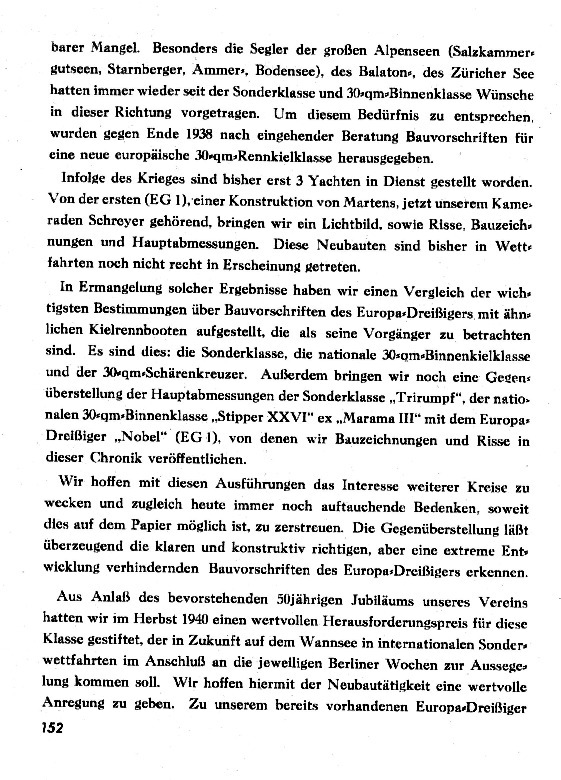 barer Mangel. Besonders die Segler der großen Alpenseen (Salzkammergutseen, Starnberger, Ammer-, Bodensee), des Balaton-, des Züricher See hatten immer wieder seit der Sonderklasse und 30-qm-Binnenklasse Wünsche in dieser Richtung vorgetragen. Um diesem Bedürfnis zu entsprechen, wurden gegen Ende 1938 nach eingehender Beratung Bauvorschriften für eine neue europäische 30-qm-Rennkielklasse herausgegeben.

Infolge des Krieges sind bisher erst 3 Yachten in Dienst gestellt worden. Von der ersten (EG 1), einer Konstruktion von Martens, jetzt unserem Kameraden Schreyer gehörend, bringen wir ein Lichtbild, sowie Risse, Bauzeichnungen und Hauptabmessungen. Diese Neubauten sind bisher in Wettfahrten noch nicht recht in Erscheinung getreten.

In Ermangelung solcher Ergebnisse haben wir einen Vergleich der wichtigsten Bestimmungen über Bauvorschriften des Europa-Dreißigers mit ähnlichen Kielrennbooten aufgestellt, die als seine Vorgänger zu betrachten sind. Es sind dies: die Sonderklasse, die nationale 30-qm-Binnenkielklasse und der 30-qm-Schärenkreuzer. Außerdem bringen wir noch eine Gegenüberstellung der Hauptabmessungen der Sonderklasse „Trirumpf", der nationalen 30-qm-Binnenklasse „Stipper XXVI" ex „Marama III" mit dem Europa-Dreißiger „Nobel" (EG 1), von denen wir Bauzeichnungen und Risse in dieser Chronik veröffentlichen.

Wir hoffen mit diesen Ausführungen das Interesse weiterer Kreise zu wecken und zugleich heute immer noch auftauchende Bedenken, soweit dies auf dem Papier möglich ist, zu zerstreuen. Die Gegenüberstellung läßt überzeugend die klaren und konstruktiv richtigen, aber eine extreme Entwicklung verhindernden Bauvorschriften des Europa-Dreißigers erkennen.

Aus Anlaß des bevorstehenden 50jährigen Jubiläums unseres Vereins hatten wir im Herbst 1940 einen wertvollen Herausforderungspreis für diese Klasse gestiftet, der in Zukunft auf dem Wannsee in internationalen Sonderwettfahrten im Anschluß an die jeweiligen Berliner Wochen zur Aussegelung kommen soll. Wir hoffen hiermit der Neubautätigkeit eine wertvolle Anregung zu geben. Zu unserem bereits vorhandenen Europa-Dreißiger

152